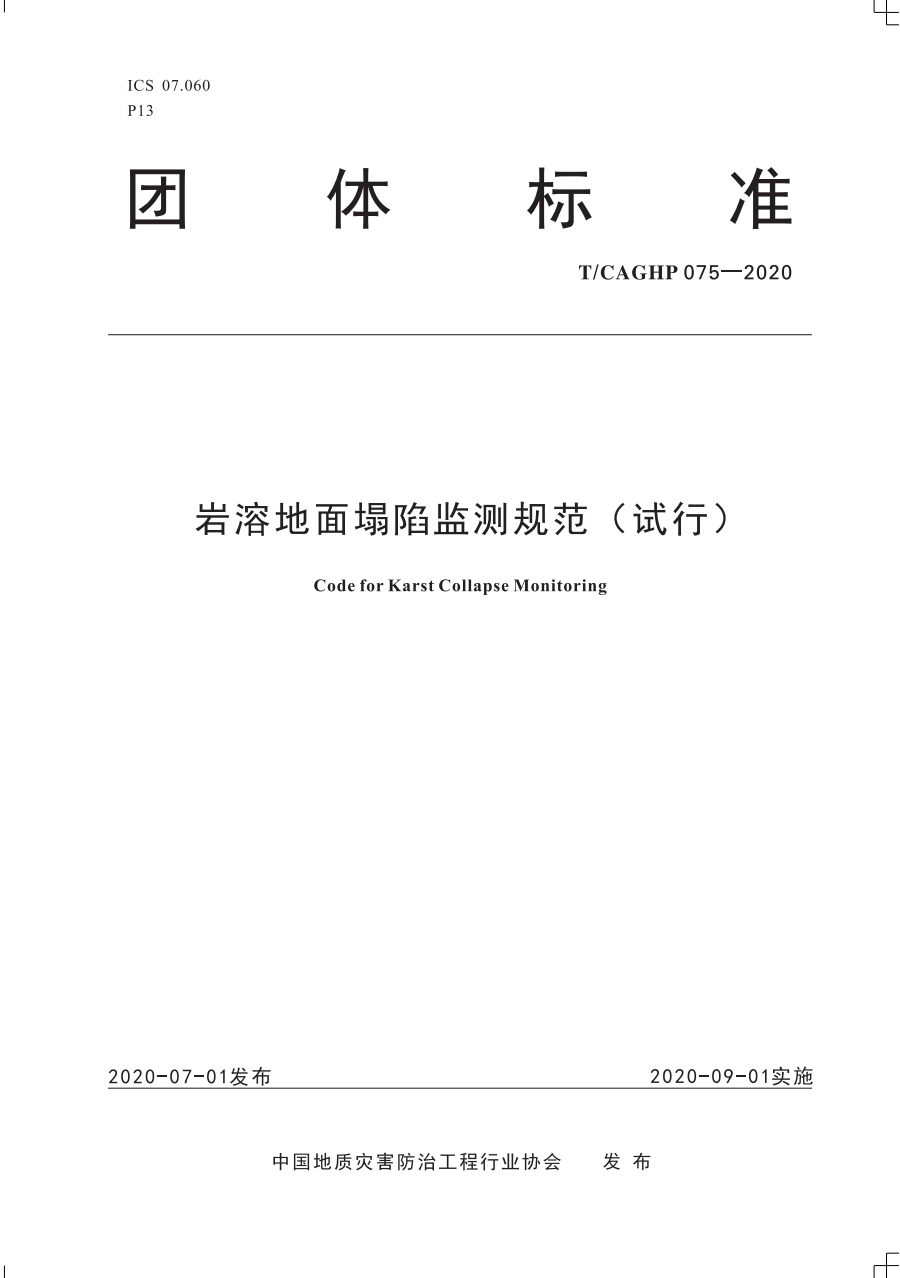 ICS 07.060
P13

团 体 标 准

T/CAGHP 075—2020

岩溶地面塌陷监测规范（试行）

Code for Karst Collapse Monitoring

2020-07-01发布 2020-09-01实施

中国地质灾害防治工程行业协会 发 布